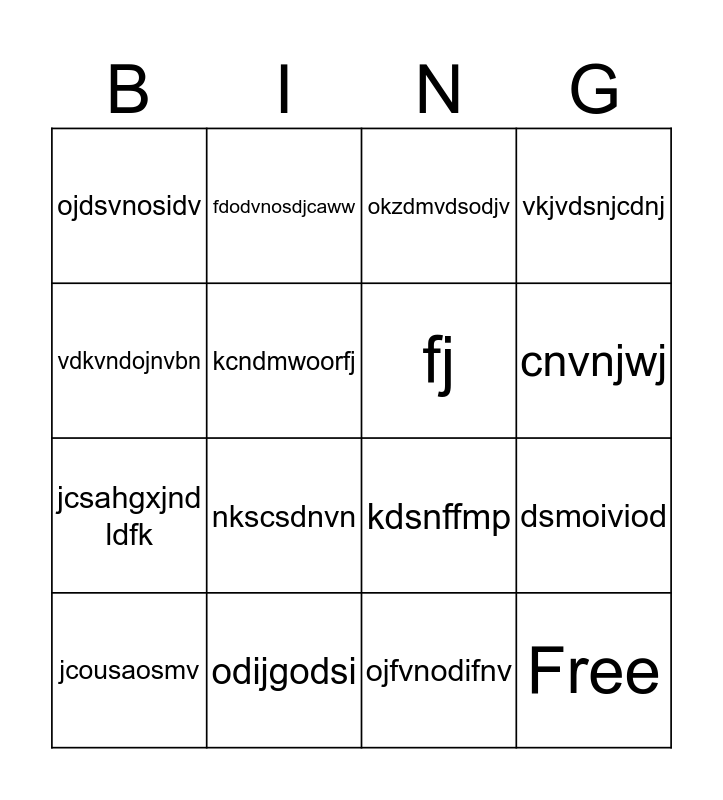 | B | I | N | G |
|---|---|---|---|
| ojdsvnosidv | fdodvnosdjcaww | okzdmvdsodjv | vkjvdsnjcdnj |
| vdkvndojnvbn | kcndmwoorfj | fj | cnvnjwj |
| jcsahgxjnd ldfk | nkscsdnvn | kdsnffmp | dsmoiviod |
| jcousaosmv | odijgodsi | ojfvnodifnv | Free |